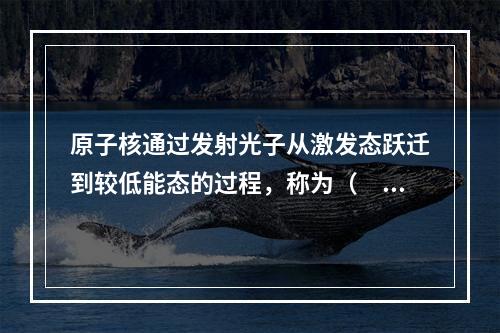 原子核通过发射光子从激发态跃迁到较低能态的过程，称为（ ...